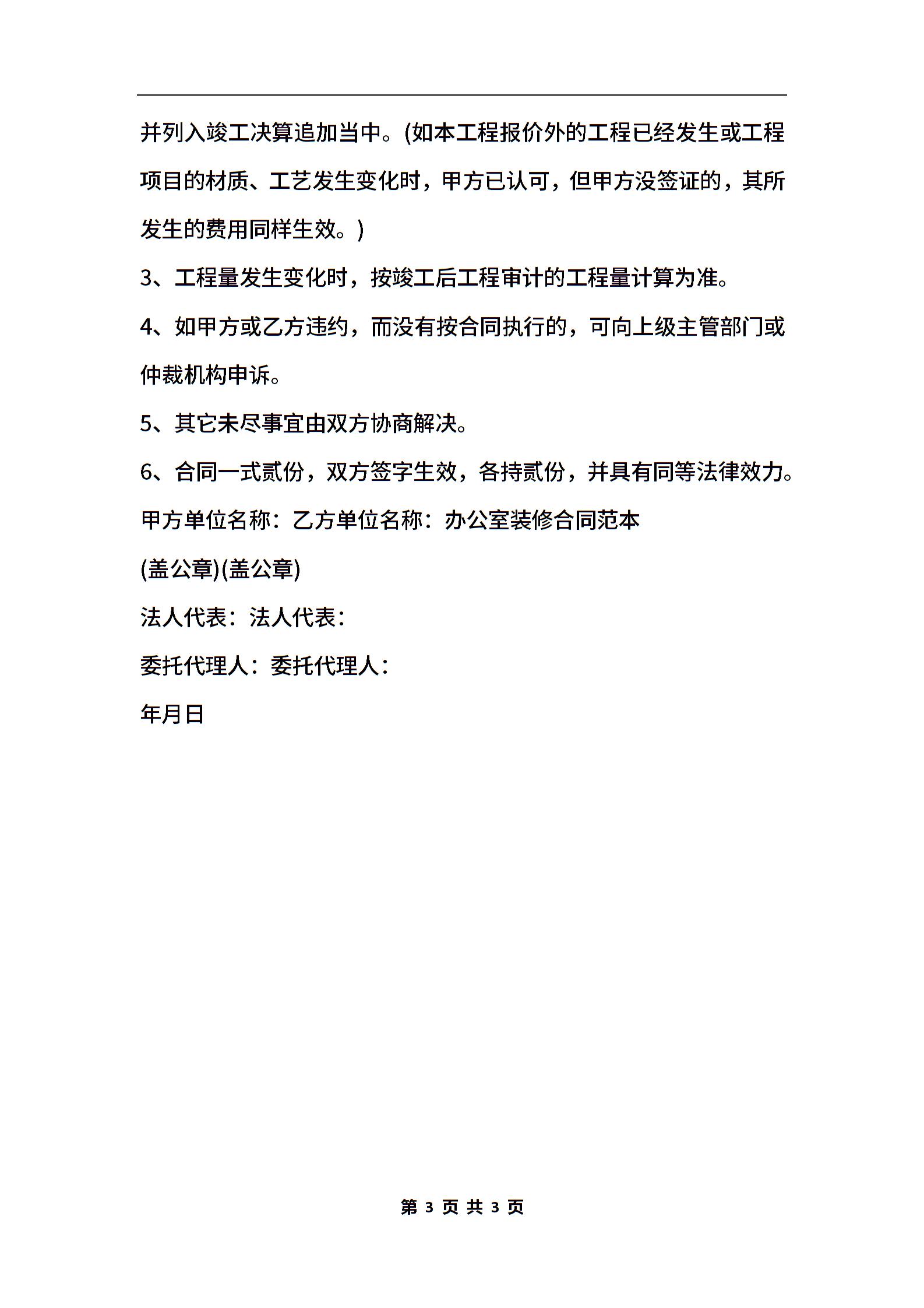 并列入竣工决算追加当中。(如本工程报价外的工程已经发生或工程项目的材质、工艺发生变化时，甲方已认可，但甲方没签证的，其所发生的费用同样生效。)

3、工程量发生变化时，按竣工后工程审计的工程量计算为准。

4、如甲方或乙方违约，而没有按合同执行的，可向上级主管部门或仲裁机构申诉。

5、其它未尽事宜由双方协商解决。

6、合同一式贰份，双方签字生效，各持贰份，并具有同等法律效力。

甲方单位名称：乙方单位名称：办公室装修合同范本

(盖公章)(盖公章)

法人代表：法人代表：

委托代理人：委托代理人：

年月日

第 3 页 共 3 页